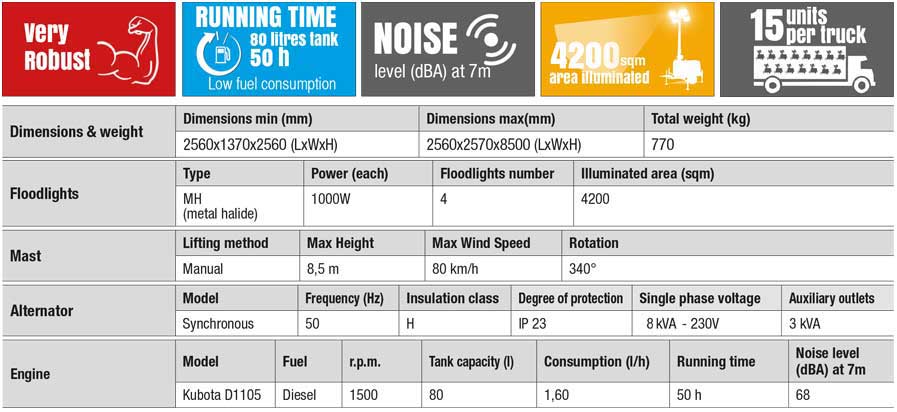 Very Robust

RUNNING TIME
80 litres tank
50 h
Low fuel consumption

NOISE
level (dBA) at 7m

4200 sqm
area illuminated

15 units per truck

| Dimensions & weight | Dimensions min (mm) | Dimensions max(mm) | Total weight (kg) |
|---|---|---|---|
| | 2560x1370x2560 (LxWxH) | 2560x2570x8500 (LxWxH) | 770 |

| Floodlights | Type | Power (each) | Floodlights number | Illuminated area (sqm) |
|---|---|---|---|---|
| | MH (metal halide) | 1000W | 4 | 4200 |

| Mast | Lifting method | Max Height | Max Wind Speed | Rotation |
|---|---|---|---|---|
| | Manual | 8,5 m | 80 km/h | 340° |

| Alternator | Model | Frequency (Hz) | Insulation class | Degree of protection | Single phase voltage | Auxiliary outlets |
|---|---|---|---|---|---|---|
| | Synchronous | 50 | H | IP 23 | 8 kVA - 230V | 3 kVA |

| Engine | Model | Fuel | r.p.m. | Tank capacity (l) | Consumption (l/h) | Running time | Noise level (dBA) at 7m |
|---|---|---|---|---|---|---|---|
| | Kubota D1105 | Diesel | 1500 | 80 | 1,60 | 50 h | 68 |